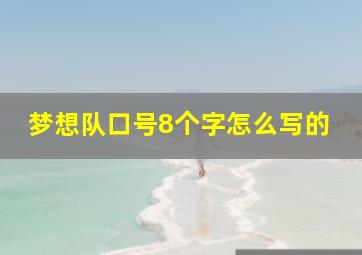 梦想队口号8个字怎么写的